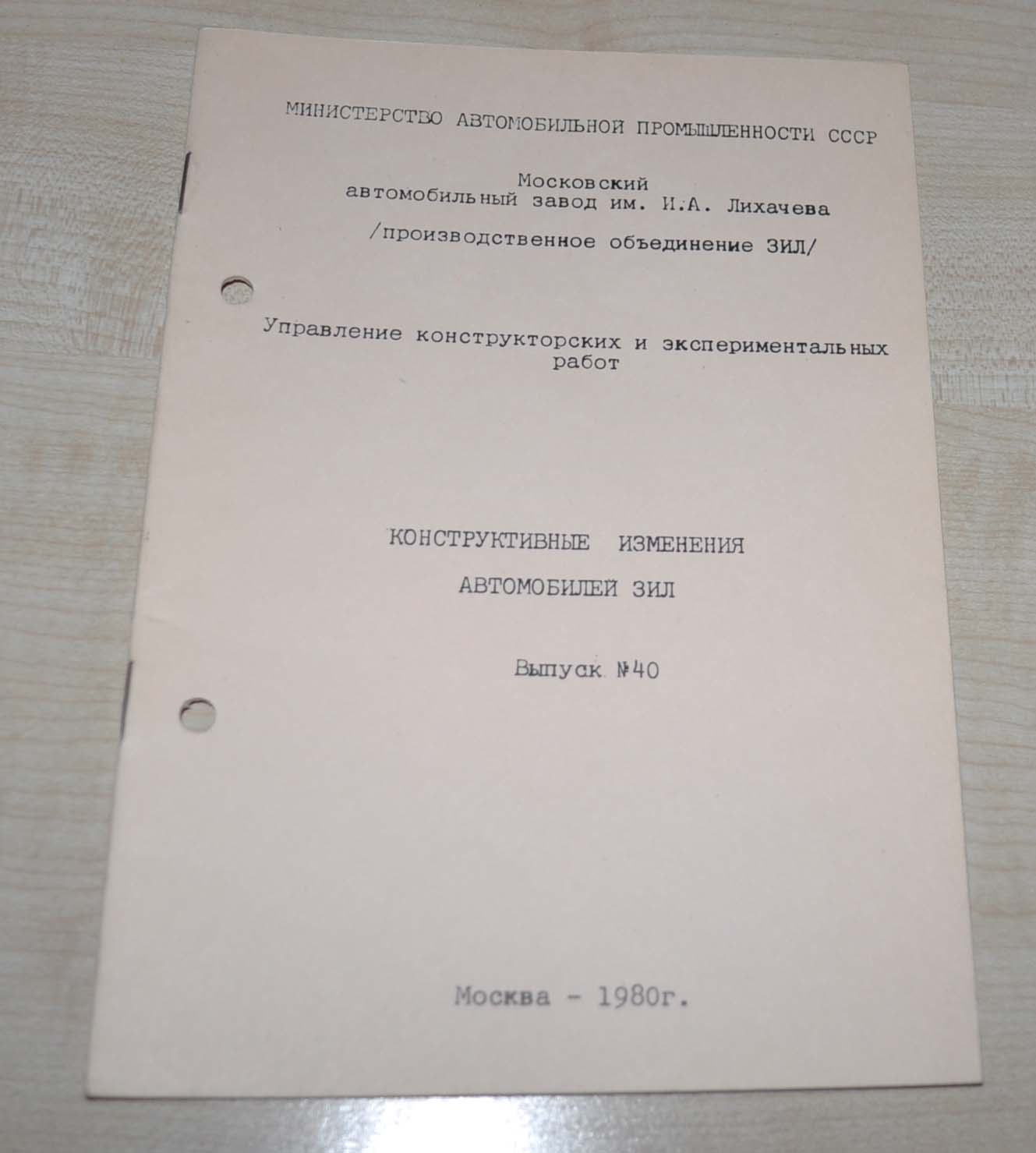 МИНИСТЕРСТВО АВТОМОБИЛЬНОЙ ПРОМЫШЛЕННОСТИ СССР

Московский
автомобильный завод им. И.А. Лихачева

/производственное объединение ЗИЛ/

Управление конструкторских и экспериментальных работ

КОНСТРУКТИВНЫЕ ИЗМЕНЕНИЯ
АВТОМОБИЛЕЙ ЗИЛ

Выпуск №40

Москва - 1980г.